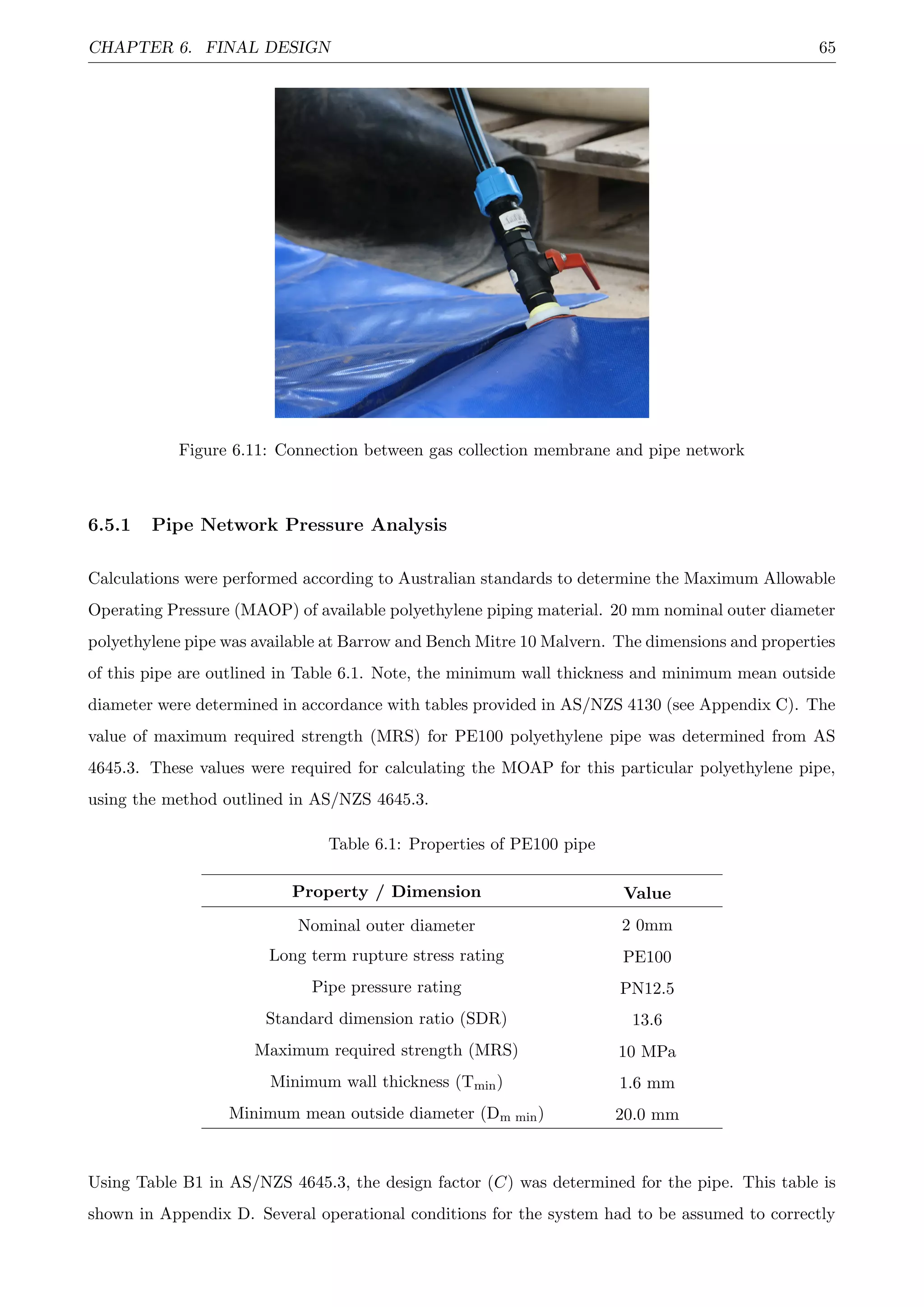 CHAPTER 6. FINAL DESIGN 65

Figure 6.11: Connection between gas collection membrane and pipe network

6.5.1 Pipe Network Pressure Analysis

Calculations were performed according to Australian standards to determine the Maximum Allowable Operating Pressure (MAOP) of available polyethylene piping material. 20 mm nominal outer diameter polyethylene pipe was available at Barrow and Bench Mitre 10 Malvern. The dimensions and properties of this pipe are outlined in Table 6.1. Note, the minimum wall thickness and minimum mean outside diameter were determined in accordance with tables provided in AS/NZS 4130 (see Appendix C). The value of maximum required strength (MRS) for PE100 polyethylene pipe was determined from AS 4645.3. These values were required for calculating the MOAP for this particular polyethylene pipe, using the method outlined in AS/NZS 4645.3.

Table 6.1: Properties of PE100 pipe

| Property / Dimension | Value |
|---|---|
| Nominal outer diameter | 2 0mm |
| Long term rupture stress rating | PE100 |
| Pipe pressure rating | PN12.5 |
| Standard dimension ratio (SDR) | 13.6 |
| Maximum required strength (MRS) | 10 MPa |
| Minimum wall thickness ($T_{min}$) | 1.6 mm |
| Minimum mean outside diameter ($D_{m\ min}$) | 20.0 mm |

Using Table B1 in AS/NZS 4645.3, the design factor ($C$) was determined for the pipe. This table is shown in Appendix D. Several operational conditions for the system had to be assumed to correctly